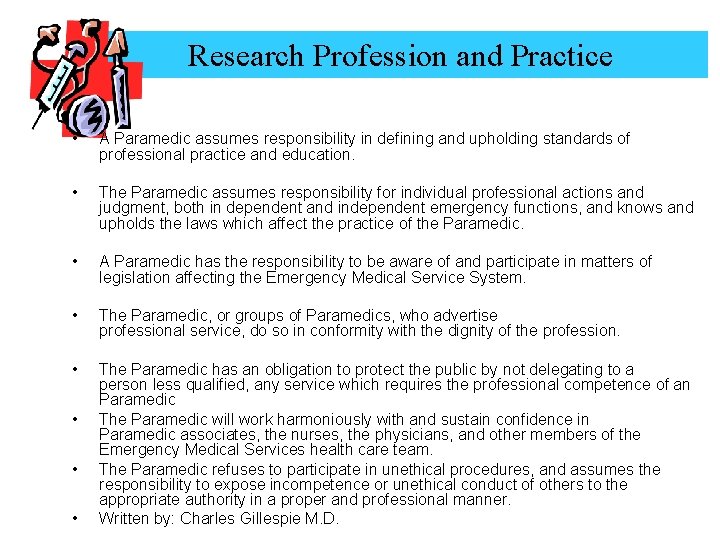 Research Profession and Practice

• A Paramedic assumes responsibility in defining and upholding standards of professional practice and education.

• The Paramedic assumes responsibility for individual professional actions and judgment, both in dependent and independent emergency functions, and knows and upholds the laws which affect the practice of the Paramedic.

• A Paramedic has the responsibility to be aware of and participate in matters of legislation affecting the Emergency Medical Service System.

• The Paramedic, or groups of Paramedics, who advertise professional service, do so in conformity with the dignity of the profession.

• The Paramedic has an obligation to protect the public by not delegating to a person less qualified, any service which requires the professional competence of an Paramedic
• The Paramedic will work harmoniously with and sustain confidence in Paramedic associates, the nurses, the physicians, and other members of the Emergency Medical Services health care team.
• The Paramedic refuses to participate in unethical procedures, and assumes the responsibility to expose incompetence or unethical conduct of others to the appropriate authority in a proper and professional manner.
• Written by: Charles Gillespie M.D.